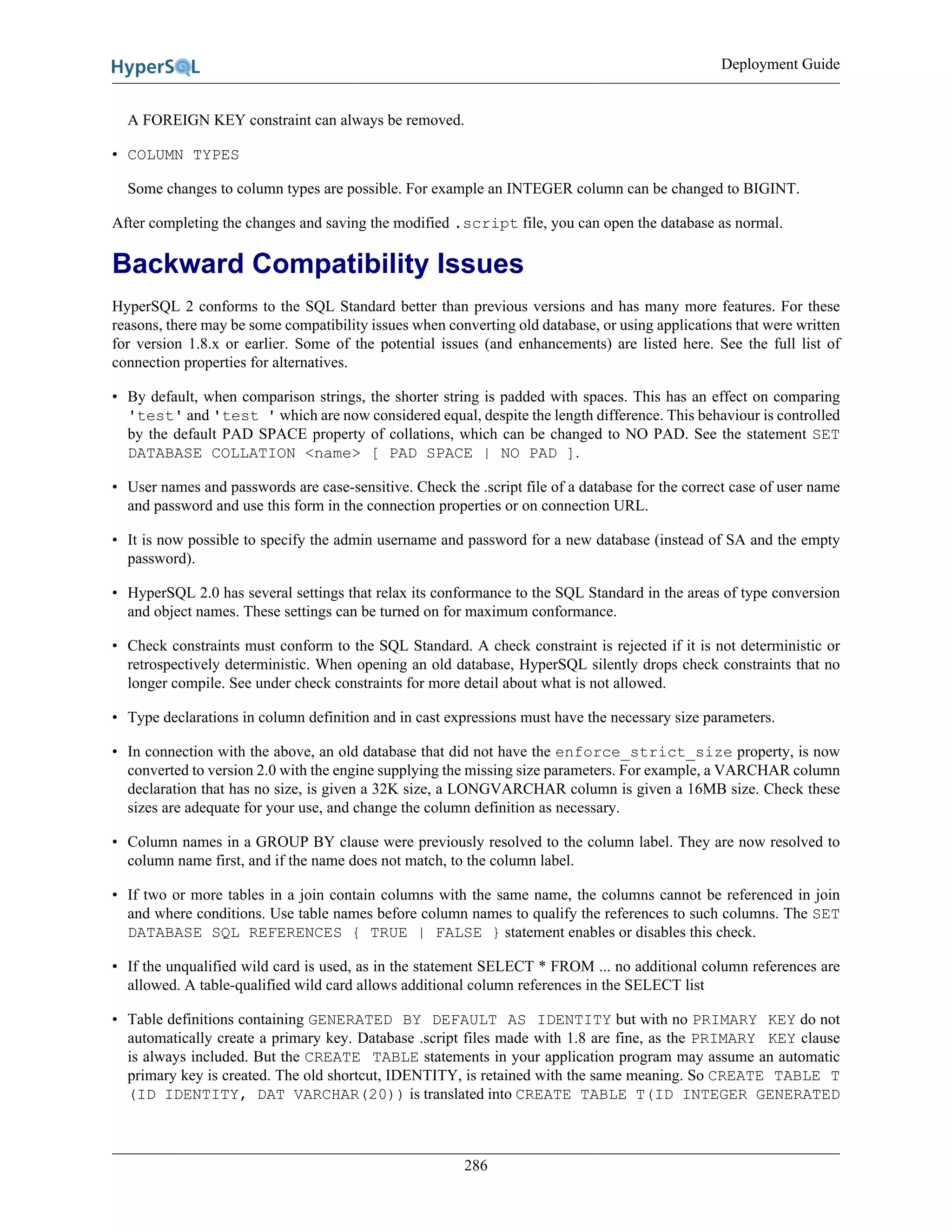 HyperSQL

Deployment Guide

A FOREIGN KEY constraint can always be removed.

• COLUMN TYPES

Some changes to column types are possible. For example an INTEGER column can be changed to BIGINT.

After completing the changes and saving the modified .script file, you can open the database as normal.

Backward Compatibility Issues

HyperSQL 2 conforms to the SQL Standard better than previous versions and has many more features. For these reasons, there may be some compatibility issues when converting old database, or using applications that were written for version 1.8.x or earlier. Some of the potential issues (and enhancements) are listed here. See the full list of connection properties for alternatives.

• By default, when comparison strings, the shorter string is padded with spaces. This has an effect on comparing 'test' and 'test ' which are now considered equal, despite the length difference. This behaviour is controlled by the default PAD SPACE property of collations, which can be changed to NO PAD. See the statement SET DATABASE COLLATION <name> [ PAD SPACE | NO PAD ].

• User names and passwords are case-sensitive. Check the .script file of a database for the correct case of user name and password and use this form in the connection properties or on connection URL.

• It is now possible to specify the admin username and password for a new database (instead of SA and the empty password).

• HyperSQL 2.0 has several settings that relax its conformance to the SQL Standard in the areas of type conversion and object names. These settings can be turned on for maximum conformance.

• Check constraints must conform to the SQL Standard. A check constraint is rejected if it is not deterministic or retrospectively deterministic. When opening an old database, HyperSQL silently drops check constraints that no longer compile. See under check constraints for more detail about what is not allowed.

• Type declarations in column definition and in cast expressions must have the necessary size parameters.

• In connection with the above, an old database that did not have the enforce_strict_size property, is now converted to version 2.0 with the engine supplying the missing size parameters. For example, a VARCHAR column declaration that has no size, is given a 32K size, a LONGVARCHAR column is given a 16MB size. Check these sizes are adequate for your use, and change the column definition as necessary.

• Column names in a GROUP BY clause were previously resolved to the column label. They are now resolved to column name first, and if the name does not match, to the column label.

• If two or more tables in a join contain columns with the same name, the columns cannot be referenced in join and where conditions. Use table names before column names to qualify the references to such columns. The SET DATABASE SQL REFERENCES { TRUE | FALSE } statement enables or disables this check.

• If the unqualified wild card is used, as in the statement SELECT * FROM ... no additional column references are allowed. A table-qualified wild card allows additional column references in the SELECT list

• Table definitions containing GENERATED BY DEFAULT AS IDENTITY but with no PRIMARY KEY do not automatically create a primary key. Database .script files made with 1.8 are fine, as the PRIMARY KEY clause is always included. But the CREATE TABLE statements in your application program may assume an automatic primary key is created. The old shortcut, IDENTITY, is retained with the same meaning. So CREATE TABLE T (ID IDENTITY, DAT VARCHAR(20)) is translated into CREATE TABLE T(ID INTEGER GENERATED

286